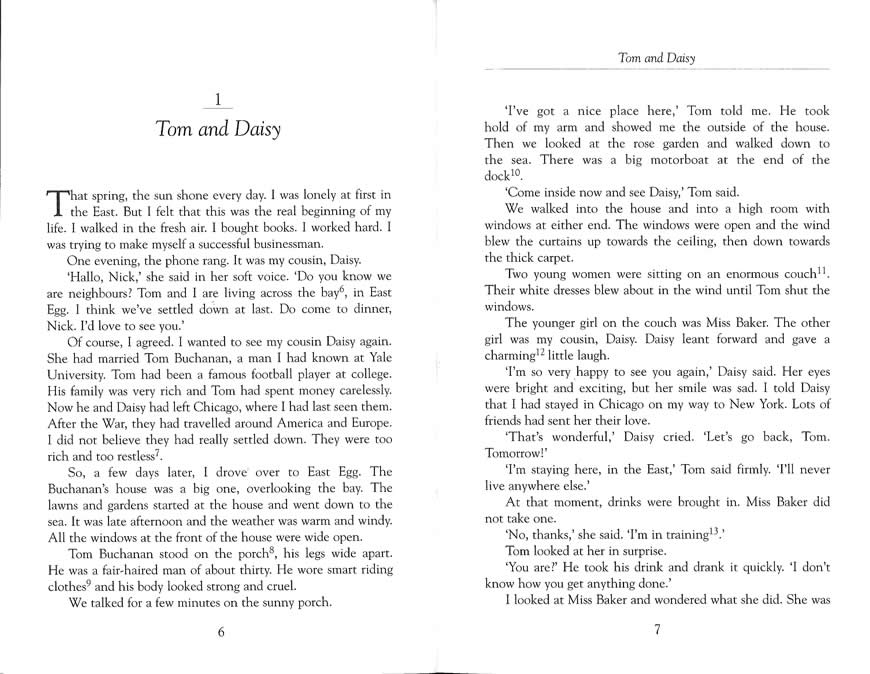 1

Tom and Daisy

That spring, the sun shone every day. I was lonely at first in the East. But I felt that this was the real beginning of my life. I walked in the fresh air. I bought books. I worked hard. I was trying to make myself a successful businessman.

One evening, the phone rang. It was my cousin, Daisy.

'Hallo, Nick,' she said in her soft voice. 'Do you know we are neighbours? Tom and I are living across the bay$^6$, in East Egg. I think we've settled down at last. Do come to dinner, Nick. I'd love to see you.'

Of course, I agreed. I wanted to see my cousin Daisy again. She had married Tom Buchanan, a man I had known at Yale University. Tom had been a famous football player at college. His family was very rich and Tom had spent money carelessly. Now he and Daisy had left Chicago, where I had last seen them. After the War, they had travelled around America and Europe. I did not believe they had really settled down. They were too rich and too restless$^7$.

So, a few days later, I drove over to East Egg. The Buchanan's house was a big one, overlooking the bay. The lawns and gardens started at the house and went down to the sea. It was late afternoon and the weather was warm and windy. All the windows at the front of the house were wide open.

Tom Buchanan stood on the porch$^8$, his legs wide apart. He was a fair-haired man of about thirty. He wore smart riding clothes$^9$ and his body looked strong and cruel.

We talked for a few minutes on the sunny porch.

6

Tom and Daisy

'I've got a nice place here,' Tom told me. He took hold of my arm and showed me the outside of the house. Then we looked at the rose garden and walked down to the sea. There was a big motorboat at the end of the dock$^{10}$.

'Come inside now and see Daisy,' Tom said.

We walked into the house and into a high room with windows at either end. The windows were open and the wind blew the curtains up towards the ceiling, then down towards the thick carpet.

Two young women were sitting on an enormous couch$^{11}$. Their white dresses blew about in the wind until Tom shut the windows.

The younger girl on the couch was Miss Baker. The other girl was my cousin, Daisy. Daisy leant forward and gave a charming$^{12}$ little laugh.

'I'm so very happy to see you again,' Daisy said. Her eyes were bright and exciting, but her smile was sad. I told Daisy that I had stayed in Chicago on my way to New York. Lots of friends had sent her their love.

'That's wonderful,' Daisy cried. 'Let's go back, Tom. Tomorrow!'

'I'm staying here, in the East,' Tom said firmly. 'I'll never live anywhere else.'

At that moment, drinks were brought in. Miss Baker did not take one.

'No, thanks,' she said. 'I'm in training$^{13}$.'

Tom looked at her in surprise.

'You are?' He took his drink and drank it quickly. 'I don't know how you get anything done.'

I looked at Miss Baker and wondered what she did. She was

7